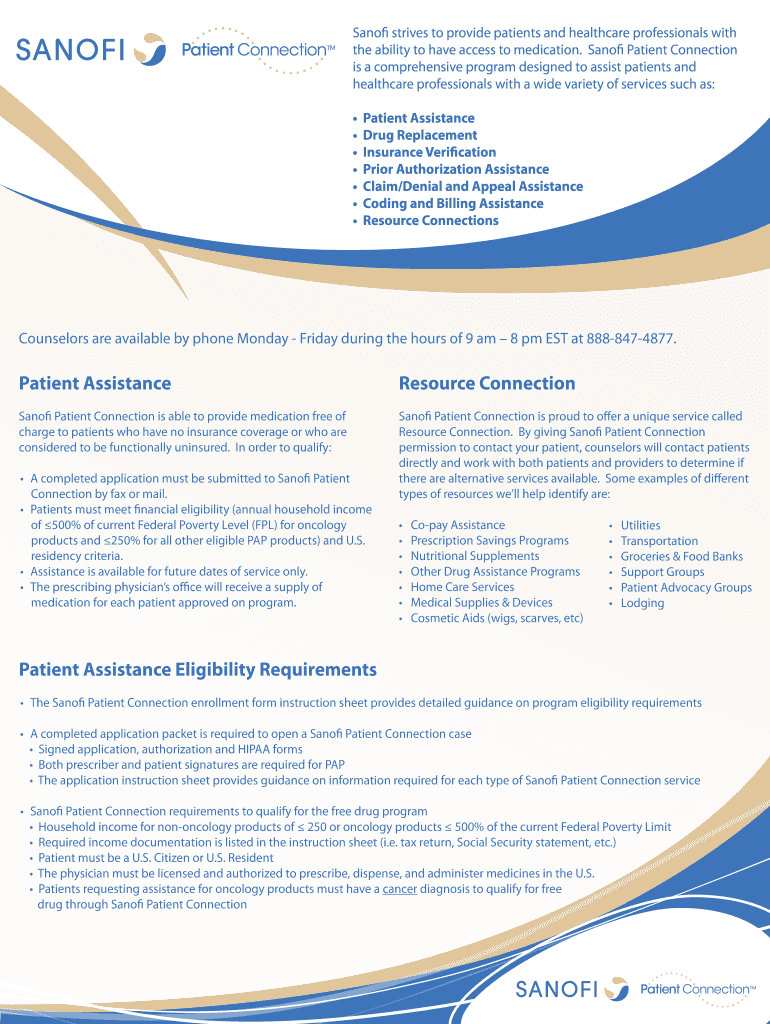 SANOFI Patient Connection™

Sanofi strives to provide patients and healthcare professionals with the ability to have access to medication. Sanofi Patient Connection is a comprehensive program designed to assist patients and healthcare professionals with a wide variety of services such as:

• Patient Assistance
• Drug Replacement
• Insurance Verification
• Prior Authorization Assistance
• Claim/Denial and Appeal Assistance
• Coding and Billing Assistance
• Resource Connections

Counselors are available by phone Monday - Friday during the hours of 9 am – 8 pm EST at 888-847-4877.

Patient Assistance

Sanofi Patient Connection is able to provide medication free of charge to patients who have no insurance coverage or who are considered to be functionally uninsured. In order to qualify:

• A completed application must be submitted to Sanofi Patient Connection by fax or mail.
• Patients must meet financial eligibility (annual household income of ≤500% of current Federal Poverty Level (FPL) for oncology products and ≤250% for all other eligible PAP products) and U.S. residency criteria.
• Assistance is available for future dates of service only.
• The prescribing physician's office will receive a supply of medication for each patient approved on program.

Resource Connection

Sanofi Patient Connection is proud to offer a unique service called Resource Connection. By giving Sanofi Patient Connection permission to contact your patient, counselors will contact patients directly and work with both patients and providers to determine if there are alternative services available. Some examples of different types of resources we'll help identify are:

• Co-pay Assistance
• Prescription Savings Programs
• Nutritional Supplements
• Other Drug Assistance Programs
• Home Care Services
• Medical Supplies & Devices
• Cosmetic Aids (wigs, scarves, etc)

• Utilities
• Transportation
• Groceries & Food Banks
• Support Groups
• Patient Advocacy Groups
• Lodging

Patient Assistance Eligibility Requirements

• The Sanofi Patient Connection enrollment form instruction sheet provides detailed guidance on program eligibility requirements

• A completed application packet is required to open a Sanofi Patient Connection case
• Signed application, authorization and HIPAA forms
• Both prescriber and patient signatures are required for PAP
• The application instruction sheet provides guidance on information required for each type of Sanofi Patient Connection service

• Sanofi Patient Connection requirements to qualify for the free drug program
• Household income for non-oncology products of ≤ 250 or oncology products ≤ 500% of the current Federal Poverty Limit
• Required income documentation is listed in the instruction sheet (i.e. tax return, Social Security statement, etc.)
• Patient must be a U.S. Citizen or U.S. Resident
• The physician must be licensed and authorized to prescribe, dispense, and administer medicines in the U.S.
• Patients requesting assistance for oncology products must have a cancer diagnosis to qualify for free drug through Sanofi Patient Connection

SANOFI Patient Connection™